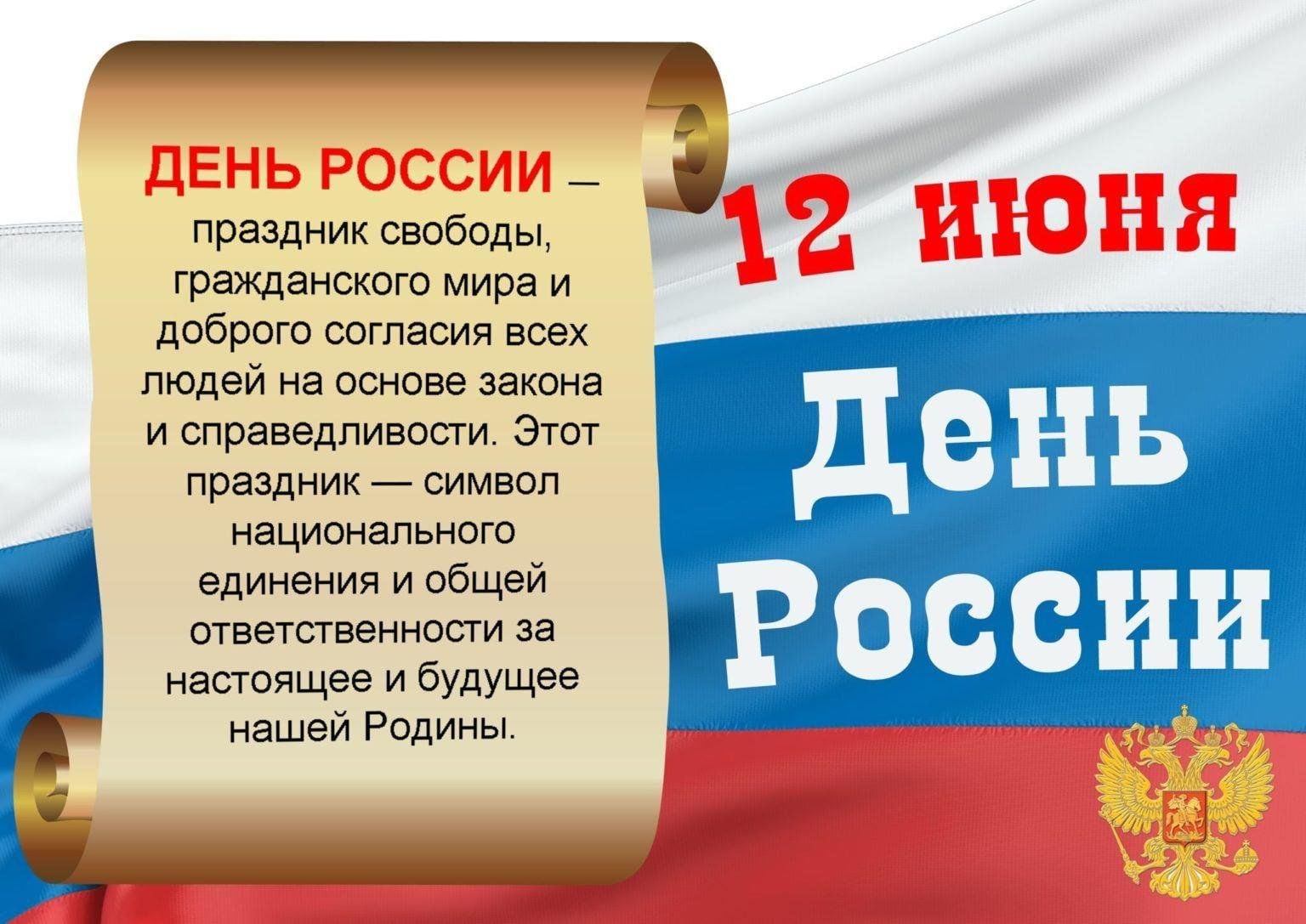 ДЕНЬ РОССИИ – праздник свободы, гражданского мира и доброго согласия всех людей на основе закона и справедливости. Этот праздник — символ национального единения и общей ответственности за настоящее и будущее нашей Родины.

12 июня

День России